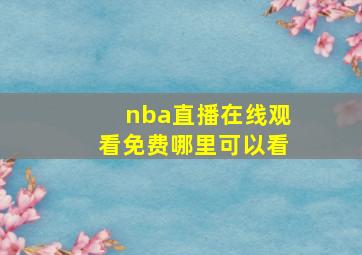 nba直播在线观看免费哪里可以看